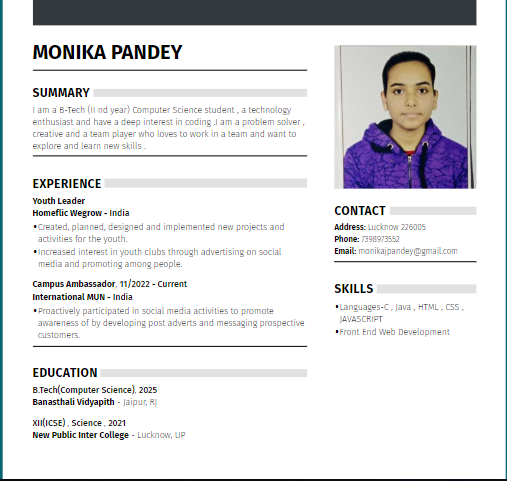 MONIKA PANDEY

SUMMARY

I am a B-Tech (II nd year) Computer Science student , a technology enthusiast and have a deep interest in coding .I am a problem solver , creative and a team player who loves to work in a team and want to explore and learn new skills .

EXPERIENCE

Youth Leader
Homeflic Wegrow - India
•Created, planned, designed and implemented new projects and activities for the youth.
•Increased interest in youth clubs through advertising on social media and promoting among people.

Campus Ambassador, 11/2022 - Current
International MUN - India
•Proactively participated in social media activities to promote awareness of by developing post adverts and messaging prospective customers.

EDUCATION

B.Tech(Computer Science), 2025
Banasthali Vidyapith - Jaipur, RJ

XII(ICSE) , Science , 2021
New Public Inter College - Lucknow, UP

CONTACT

Address: Lucknow 226005
Phone: 7398973552
Email: monikajpandey@gmail.com

SKILLS

•Languages-C , Java , HTML , CSS , JAVASCRIPT
•Front End Web Development